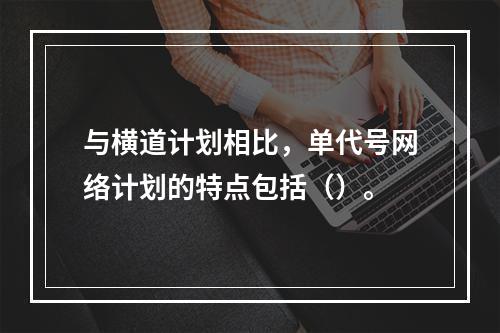 与横道计划相比，单代号网络计划的特点包括（）。